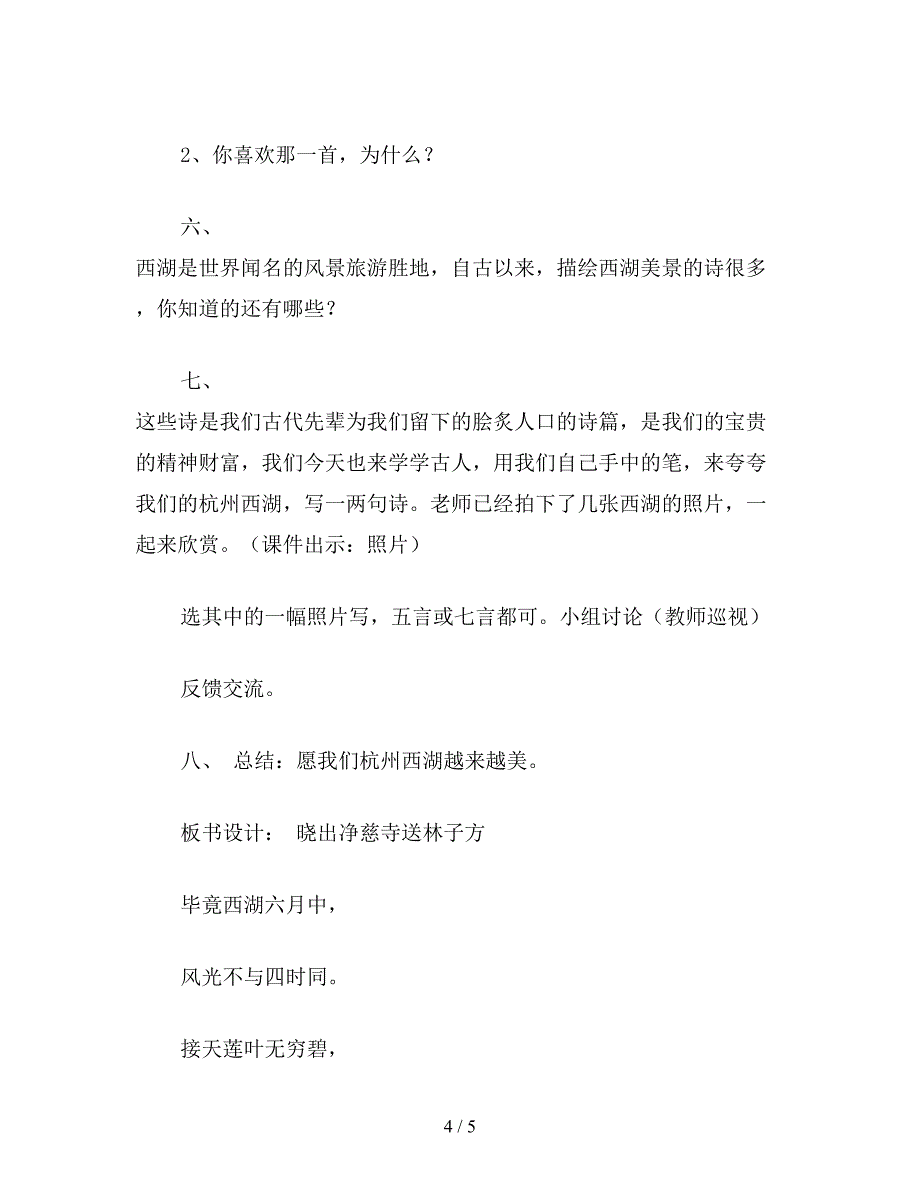 2、你喜欢那一首，为什么？

六、
西湖是世界闻名的风景旅游胜地，自古以来，描绘西湖美景的诗很多，你知道的还有哪些？

七、
这些诗是我们古代先辈为我们留下的脍炙人口的诗篇，是我们的宝贵的精神财富，我们今天也来学学古人，用我们自己手中的笔，来夸夸我们的杭州西湖，写一两句诗。老师已经拍下了几张西湖的照片，一起来欣赏。（课件出示：照片）

选其中的一幅照片写，五言或七言都可。小组讨论（教师巡视）

反馈交流。

八、 总结：愿我们杭州西湖越来越美。

板书设计： 晓出净慈寺送林子方

毕竟西湖六月中，

风光不与四时同。

接天莲叶无穷碧，

4 / 5